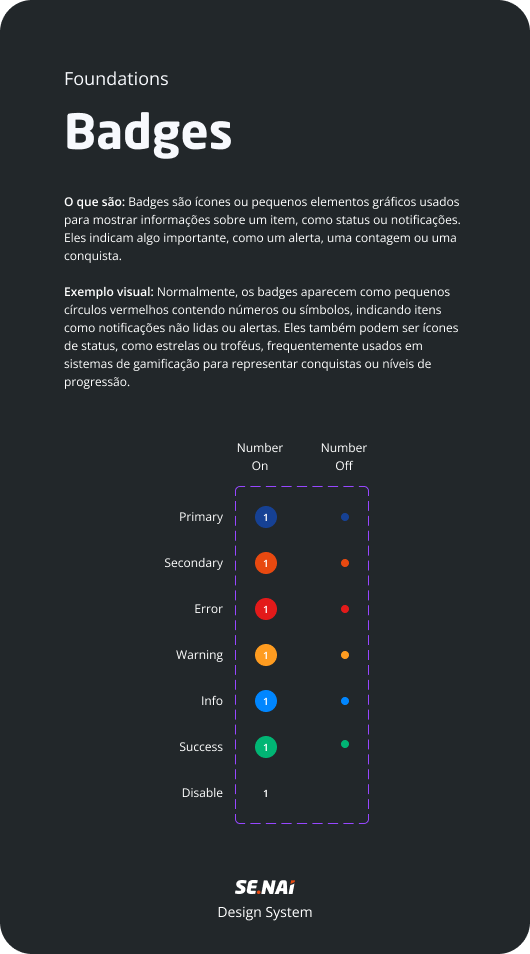 Foundations

Badges

O que são: Badges são ícones ou pequenos elementos gráficos usados para mostrar informações sobre um item, como status ou notificações. Eles indicam algo importante, como um alerta, uma contagem ou uma conquista.

Exemplo visual: Normalmente, os badges aparecem como pequenos círculos vermelhos contendo números ou símbolos, indicando itens como notificações não lidas ou alertas. Eles também podem ser ícones de status, como estrelas ou troféus, frequentemente usados em sistemas de gamificação para representar conquistas ou níveis de progressão.

| | Number On | Number Off |
|---|---|---|
| Primary | 1 | |
| Secondary | 1 | |
| Error | 1 | |
| Warning | 1 | |
| Info | 1 | |
| Success | 1 | |
| Disable | 1 | |

SENAI
Design System